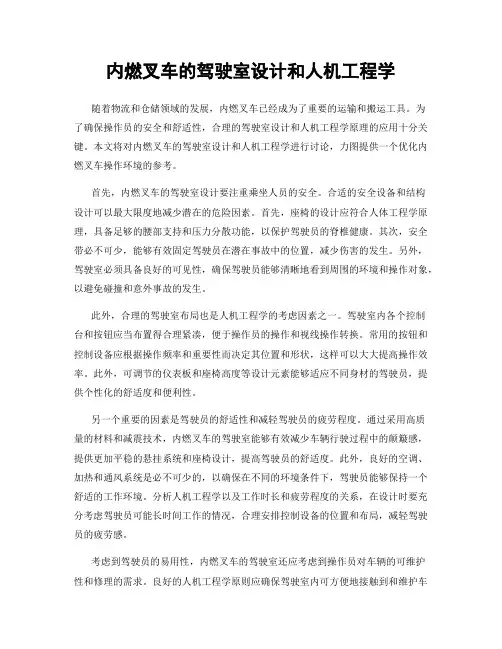 内燃叉车的驾驶室设计和人机工程学

随着物流和仓储领域的发展，内燃叉车已经成为了重要的运输和搬运工具。为了确保操作员的安全和舒适性，合理的驾驶室设计和人机工程学原理的应用十分关键。本文将对内燃叉车的驾驶室设计和人机工程学进行讨论，力图提供一个优化内燃叉车操作环境的参考。

首先，内燃叉车的驾驶室设计要注重乘坐人员的安全。合适的安全设备和结构设计可以最大限度地减少潜在的危险因素。首先，座椅的设计应符合人体工程学原理，具备足够的腰部支持和压力分散功能，以保护驾驶员的脊椎健康。其次，安全带必不可少，能够有效固定驾驶员在潜在事故中的位置，减少伤害的发生。另外，驾驶室必须具备良好的可见性，确保驾驶员能够清晰地看到周围的环境和操作对象，以避免碰撞和意外事故的发生。

此外，合理的驾驶室布局也是人机工程学的考虑因素之一。驾驶室内各个控制台和按钮应当布置得合理紧凑，便于操作员的操作和视线操作转换。常用的按钮和控制设备应根据操作频率和重要性而决定其位置和形状，这样可以大大提高操作效率。此外，可调节的仪表板和座椅高度等设计元素能够适应不同身材的驾驶员，提供个性化的舒适度和便利性。

另一个重要的因素是驾驶员的舒适性和减轻驾驶员的疲劳程度。通过采用高质量的材料和减震技术，内燃叉车的驾驶室能够有效减少车辆行驶过程中的颠簸感，提供更加平稳的悬挂系统和座椅设计，提高驾驶员的舒适度。此外，良好的空调、加热和通风系统是必不可少的，以确保在不同的环境条件下，驾驶员能够保持一个舒适的工作环境。分析人机工程学以及工作时长和疲劳程度的关系，在设计时要充分考虑驾驶员可能长时间工作的情况，合理安排控制设备的位置和布局，减轻驾驶员的疲劳感。

考虑到驾驶员的易用性，内燃叉车的驾驶室还应考虑到操作员对车辆的可维护性和修理的需求。良好的人机工程学原则应确保驾驶室内可方便地接触到和维护车